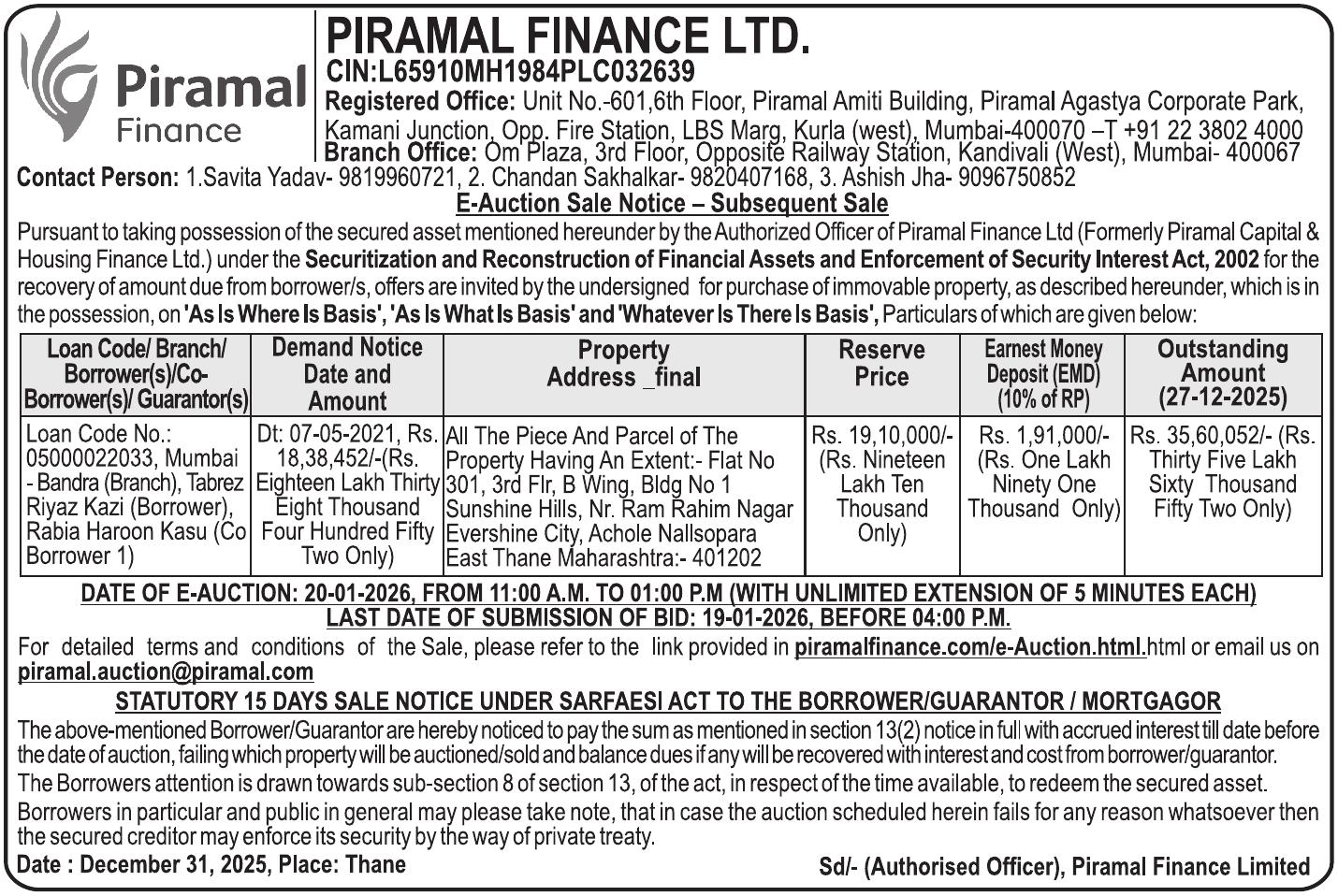 Piramal
Finance

PIRAMAL FINANCE LTD.
CIN:L65910MH1984PLC032639
Registered Office: Unit No.-601,6th Floor, Piramal Amiti Building, Piramal Agastya Corporate Park, Kamani Junction, Opp. Fire Station, LBS Marg, Kurla (west), Mumbai-400070 –T +91 22 3802 4000
Branch Office: Om Plaza, 3rd Floor, Opposite Railway Station, Kandivali (West), Mumbai- 400067

Contact Person: 1.Savita Yadav- 9819960721, 2. Chandan Sakhalkar- 9820407168, 3. Ashish Jha- 9096750852

E-Auction Sale Notice – Subsequent Sale

Pursuant to taking possession of the secured asset mentioned hereunder by the Authorized Officer of Piramal Finance Ltd (Formerly Piramal Capital & Housing Finance Ltd.) under the Securitization and Reconstruction of Financial Assets and Enforcement of Security Interest Act, 2002 for the recovery of amount due from borrower/s, offers are invited by the undersigned for purchase of immovable property, as described hereunder, which is in the possession, on 'As Is Where Is Basis', 'As Is What Is Basis' and 'Whatever Is There Is Basis', Particulars of which are given below:

| Loan Code/ Branch/ Borrower(s)/Co-Borrower(s)/ Guarantor(s) | Demand Notice Date and Amount | Property Address _final | Reserve Price | Earnest Money Deposit (EMD) (10% of RP) | Outstanding Amount (27-12-2025) |
|---|---|---|---|---|---|
| Loan Code No.: 05000022033, Mumbai - Bandra (Branch), Tabrez Riyaz Kazi (Borrower), Rabia Haroon Kasu (Co Borrower 1) | Dt: 07-05-2021, Rs. 18,38,452/-(Rs. Eighteen Lakh Thirty Eight Thousand Four Hundred Fifty Two Only) | All The Piece And Parcel of The Property Having An Extent:- Flat No 301, 3rd Flr, B Wing, Bldg No 1 Sunshine Hills, Nr. Ram Rahim Nagar Evershine City, Achole Nallsopara East Thane Maharashtra:- 401202 | Rs. 19,10,000/- (Rs. Nineteen Lakh Ten Thousand Only) | Rs. 1,91,000/- (Rs. One Lakh Ninety One Thousand Only) | Rs. 35,60,052/- (Rs. Thirty Five Lakh Sixty Thousand Fifty Two Only) |

DATE OF E-AUCTION: 20-01-2026, FROM 11:00 A.M. TO 01:00 P.M (WITH UNLIMITED EXTENSION OF 5 MINUTES EACH)
LAST DATE OF SUBMISSION OF BID: 19-01-2026, BEFORE 04:00 P.M.

For detailed terms and conditions of the Sale, please refer to the link provided in piramalfinance.com/e-Auction.html.html or email us on piramal.auction@piramal.com

STATUTORY 15 DAYS SALE NOTICE UNDER SARFAESI ACT TO THE BORROWER/GUARANTOR / MORTGAGOR

The above-mentioned Borrower/Guarantor are hereby noticed to pay the sum as mentioned in section 13(2) notice in full with accrued interest till date before the date of auction, failing which property will be auctioned/sold and balance dues if any will be recovered with interest and cost from borrower/guarantor.

The Borrowers attention is drawn towards sub-section 8 of section 13, of the act, in respect of the time available, to redeem the secured asset.

Borrowers in particular and public in general may please take note, that in case the auction scheduled herein fails for any reason whatsoever then the secured creditor may enforce its security by the way of private treaty.

Date : December 31, 2025, Place: Thane

Sd/- (Authorised Officer), Piramal Finance Limited